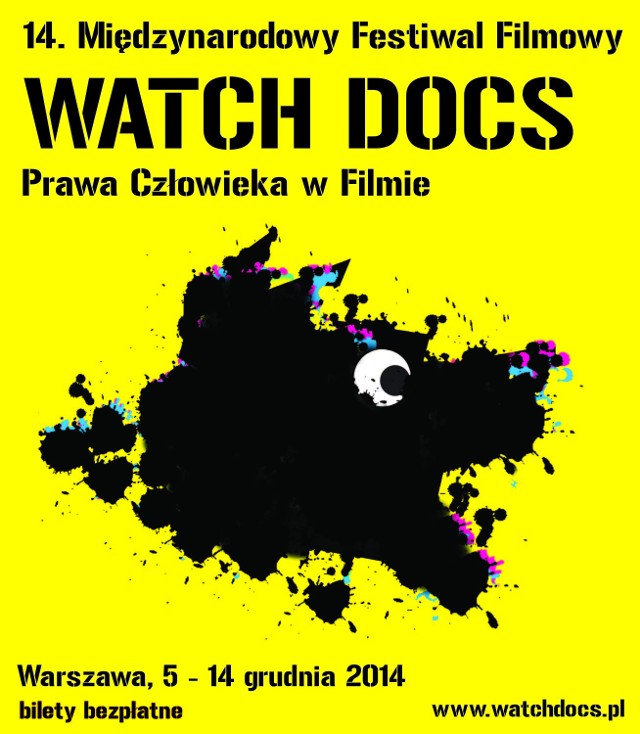 14. Międzynarodowy Festiwal Filmowy

WATCH DOCS

Prawa Człowieka w Filmie

Warszawa, 5 - 14 grudnia 2014

bilety bezpłatne

www.watchdocs.pl